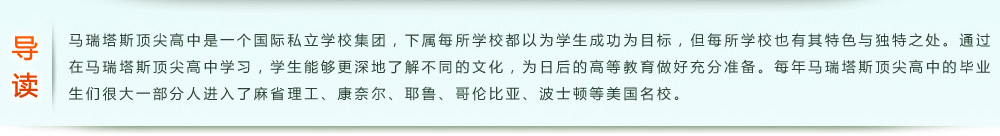 导读

马瑞塔斯顶尖高中是一个国际私立学校集团，下属每所学校都以为学生成功为目标，但每所学校也有其特色与独特之处。通过在马瑞塔斯顶尖高中学习，学生能够更深地了解不同的文化，为日后的高等教育做好充分准备。每年马瑞塔斯顶尖高中的毕业生们很大一部分人进入了麻省理工、康奈尔、耶鲁、哥伦比亚、波士顿等美国名校。